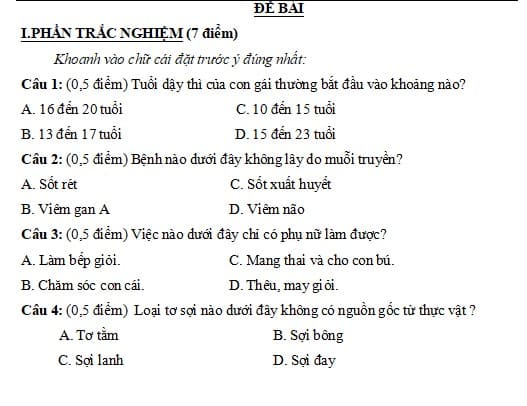 ĐỀ BÀI

I.PHẦN TRẮC NGHIỆM (7 điểm)

Khoanh vào chữ cái đặt trước ý đúng nhất:

Câu 1: (0,5 điểm) Tuổi dậy thì của con gái thường bắt đầu vào khoảng nào?

A. 16 đến 20 tuổi C. 10 đến 15 tuổi

B. 13 đến 17 tuổi D. 15 đến 23 tuổi

Câu 2: (0,5 điểm) Bệnh nào dưới đây không lây do muỗi truyền?

A. Sốt rét C. Sốt xuất huyết

B. Viêm gan A D. Viêm não

Câu 3: (0,5 điểm) Việc nào dưới đây chỉ có phụ nữ làm được?

A. Làm bếp giỏi. C. Mang thai và cho con bú.

B. Chăm sóc con cái. D. Thêu, may giỏi.

Câu 4: (0,5 điểm) Loại tơ sợi nào dưới đây không có nguồn gốc từ thực vật ?

A. Tơ tằm B. Sợi bông

C. Sợi lanh D. Sợi đay